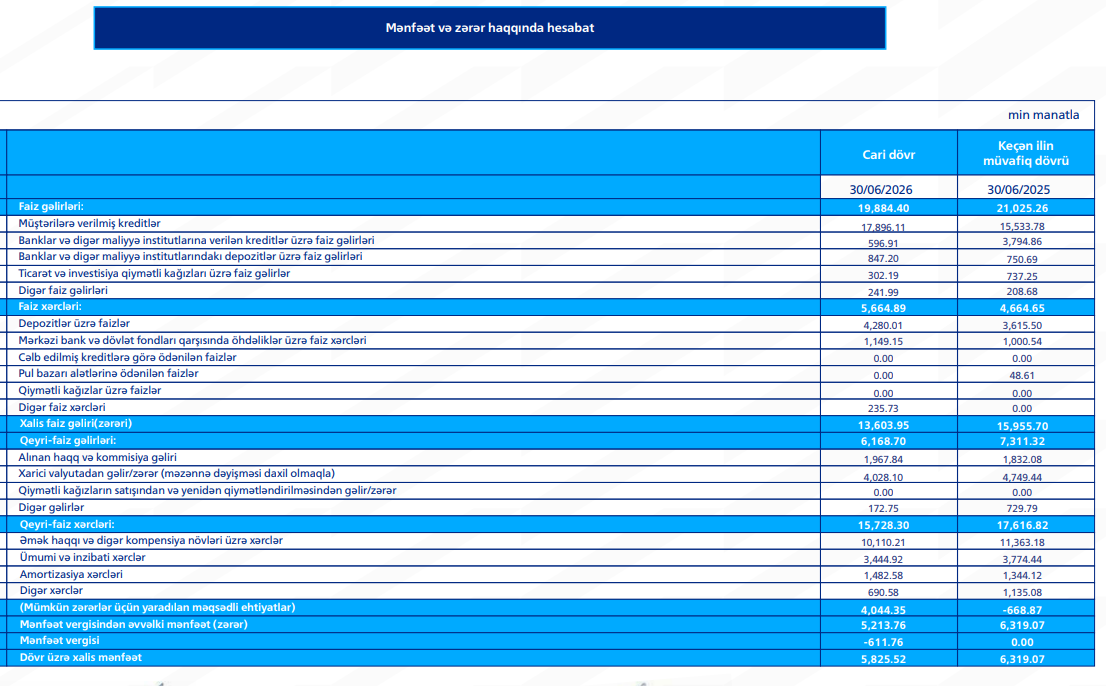 Mənfəət və zərər haqqında hesabat

min manatla

|  | Cari dövr | Keçən ilin müvafiq dövrü |
|---|---|---|
|  | 30/06/2026 | 30/06/2025 |
| Faiz gəlirləri: | 19,884.40 | 21,025.26 |
| Müştərilərə verilmiş kreditlər | 17,896.11 | 15,533.78 |
| Banklar və digər maliyyə institutlarına verilən kreditlər üzrə faiz gəlirləri | 596.91 | 3,794.86 |
| Banklar və digər maliyyə institutlarındakı depozitlər üzrə faiz gəlirləri | 847.20 | 750.69 |
| Ticarət və investisiya qiymətli kağızları üzrə faiz gəlirlər | 302.19 | 737.25 |
| Digər faiz gəlirləri | 241.99 | 208.68 |
| Faiz xərcləri: | 5,664.89 | 4,664.65 |
| Depozitlər üzrə faizlər | 4,280.01 | 3,615.50 |
| Mərkəzi bank və dövlət fondları qarşısında öhdəliklər üzrə faiz xərcləri | 1,149.15 | 1,000.54 |
| Cəlb edilmiş kreditlərə görə ödənilən faizlər | 0.00 | 0.00 |
| Pul bazarı alətlərinə ödənilən faizlər | 0.00 | 48.61 |
| Qiymətli kağızlar üzrə faizlər | 0.00 | 0.00 |
| Digər faiz xərcləri | 235.73 | 0.00 |
| Xalis faiz gəliri(zərəri) | 13,603.95 | 15,955.70 |
| Qeyri-faiz gəlirləri: | 6,168.70 | 7,311.32 |
| Alınan haqq və kommisiya gəliri | 1,967.84 | 1,832.08 |
| Xarici valyutadan gəlir/zərər (məzənnə dəyişməsi daxil olmaqla) | 4,028.10 | 4,749.44 |
| Qiymətli kağızların satışından və yenidən qiymətləndirilməsindən gəlir/zərər | 0.00 | 0.00 |
| Digər gəlirlər | 172.75 | 729.79 |
| Qeyri-faiz xərcləri: | 15,728.30 | 17,616.82 |
| Əmək haqqı və digər kompensiya növləri üzrə xərclər | 10,110.21 | 11,363.18 |
| Ümumi və inzibati xərclər | 3,444.92 | 3,774.44 |
| Amortizasiya xərcləri | 1,482.58 | 1,344.12 |
| Digər xərclər | 690.58 | 1,135.08 |
| (Mümkün zərərlər üçün yaradılan məqsədli ehtiyatlar) | 4,044.35 | -668.87 |
| Mənfəət vergisindən əvvəlki mənfəət (zərər) | 5,213.76 | 6,319.07 |
| Mənfəət vergisi | -611.76 | 0.00 |
| Dövr üzrə xalis mənfəət | 5,825.52 | 6,319.07 |